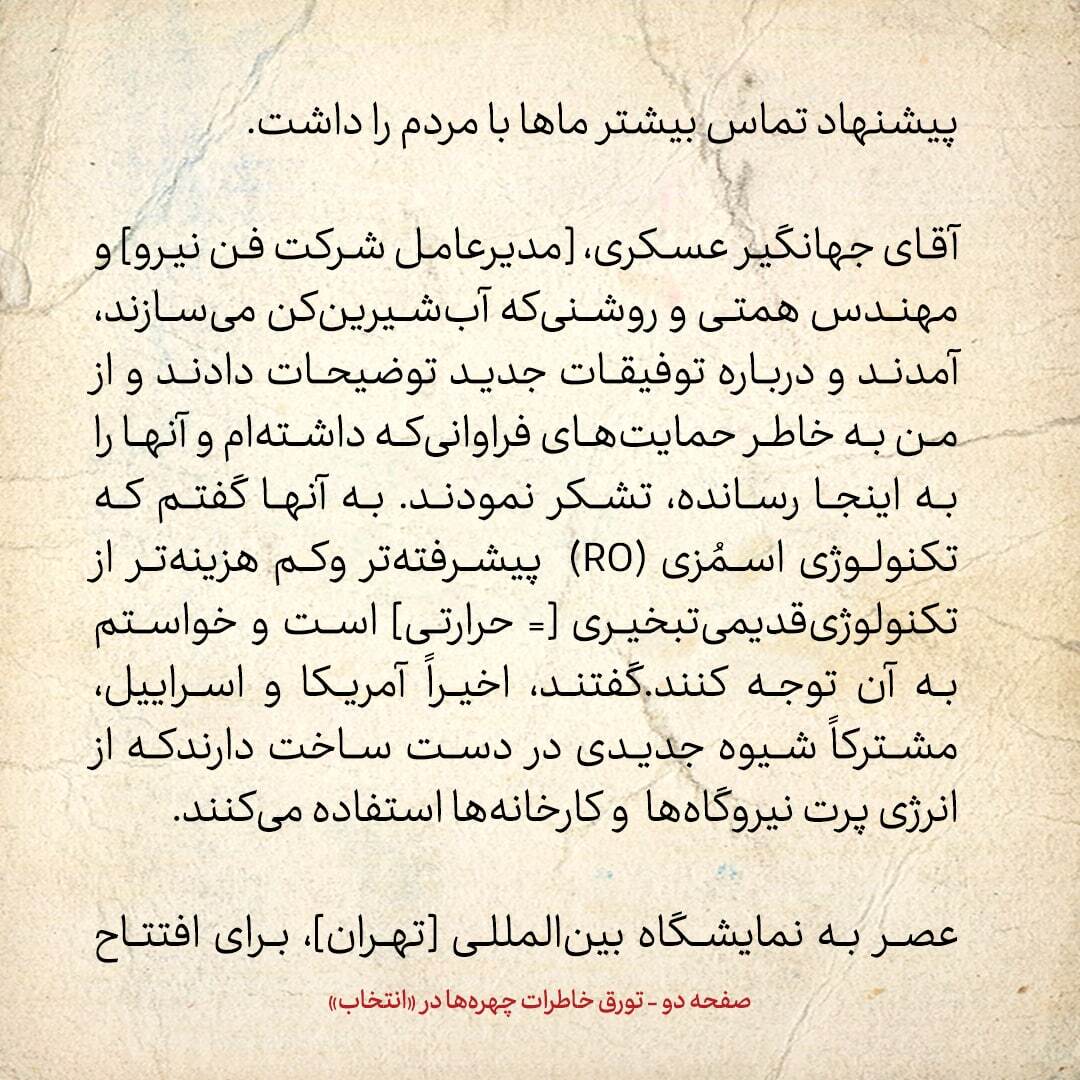 پیشنهاد تماس بیشتر ماها با مردم را داشت.

آقای جهانگیر عسکری، [مدیرعامل شرکت فن نیرو] و مهندس همتی و روشنی‌که آب‌شیرین‌کن می‌سازند، آمدند و درباره توفیقات جدید توضیحات دادند و از من به خاطر حمایت‌های فراوانی‌که داشته‌ام و آنها را به اینجا رسانده، تشکر نمودند. به آنها گفتم که تکنولوژی اسمُزی (RO) پیشرفته‌تر وکم هزینه‌تر از تکنولوژی‌قدیمی‌تبخیری [= حرارتی] است و خواستم به آن توجه کنند.گفتند، اخیراً آمریکا و اسراییل، مشترکاً شیوه جدیدی در دست ساخت دارندکه از انرژی پرت نیروگاه‌ها و کارخانه‌ها استفاده می‌کنند.

عصر به نمایشگاه بین‌المللی [تهران]، برای افتتاح

صفحه دو - تورق خاطرات چهره‌ها در «انتخاب»